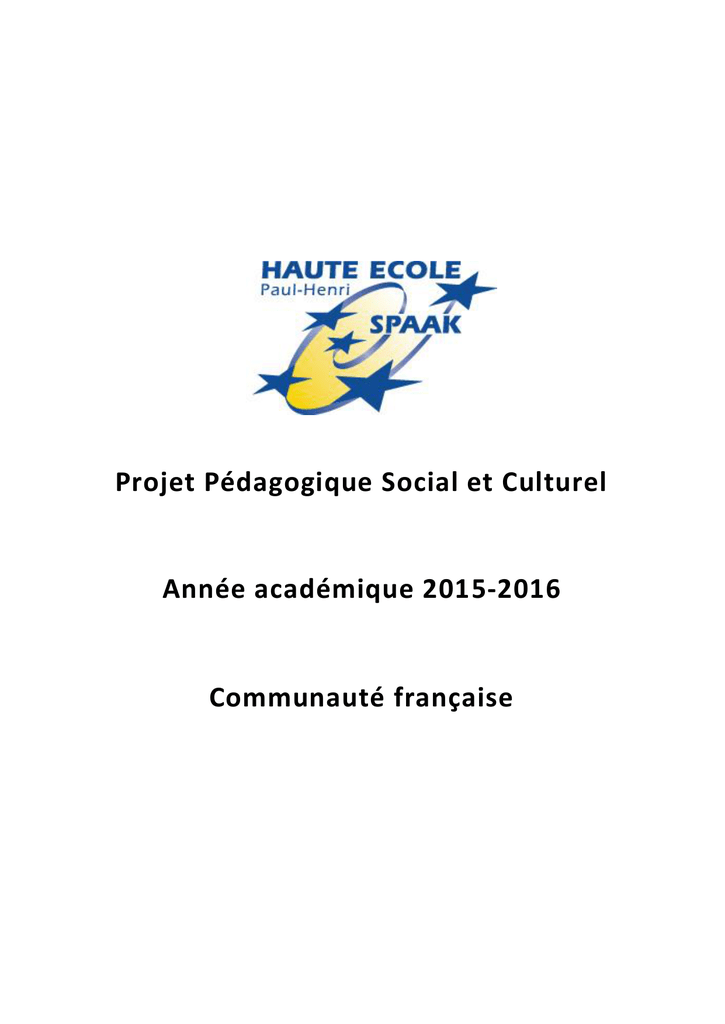 HAUTE ECOLE
Paul-Henri
SPAAK

Projet Pédagogique Social et Culturel

Année académique 2015-2016

Communauté française